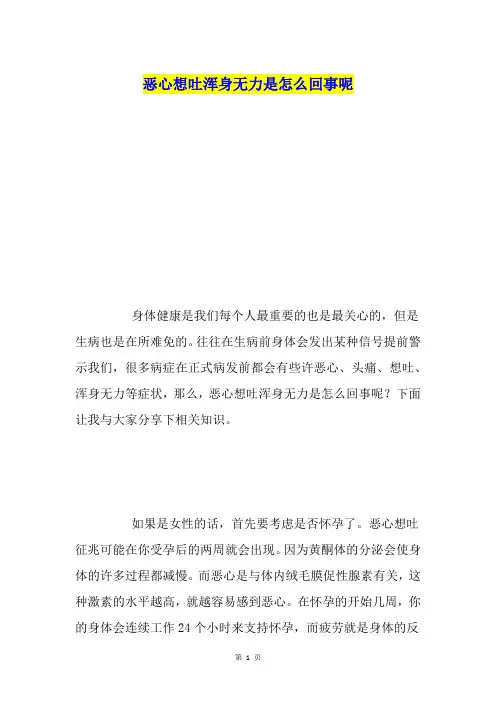 恶心想吐浑身无力是怎么回事呢

身体健康是我们每个人最重要的也是最关心的，但是生病也是在所难免的。往往在生病前身体会发出某种信号提前警示我们，很多病症在正式病发前都会有些许恶心、头痛、想吐、浑身无力等症状，那么，恶心想吐浑身无力是怎么回事呢？下面让我与大家分享下相关知识。

如果是女性的话，首先要考虑是否怀孕了。恶心想吐征兆可能在你受孕后的两周就会出现。因为黄酮体的分泌会使身体的许多过程都减慢。而恶心是与体内绒毛膜促性腺素有关，这种激素的水平越高，就越容易感到恶心。在怀孕的开始几周，你的身体会连续工作 24 个小时来支持怀孕，而疲劳就是身体的反

第 1 页